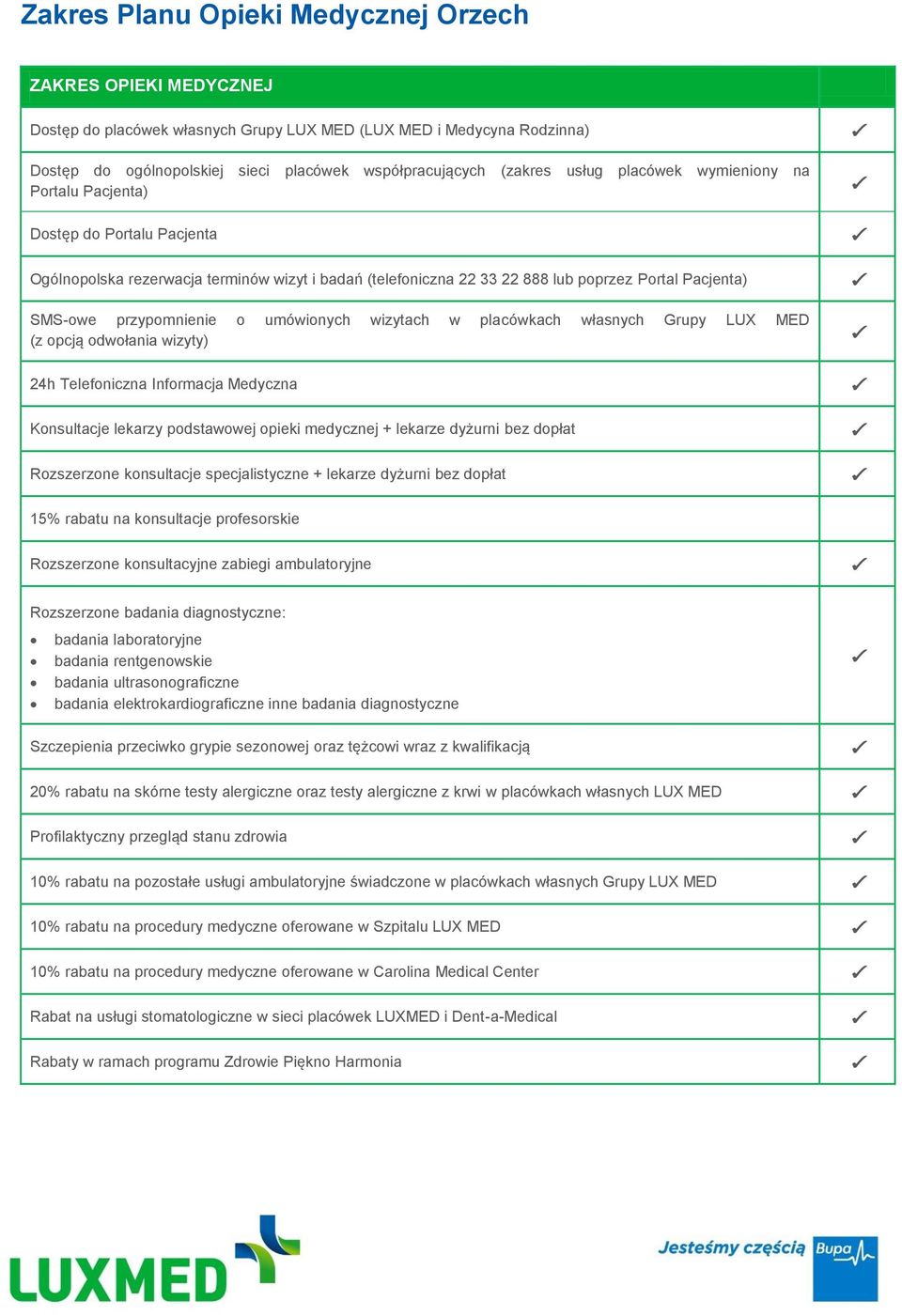 Zakres Planu Opieki Medycznej Orzech

| ZAKRES OPIEKI MEDYCZNEJ | |
|---|---|
| Dostęp do placówek własnych Grupy LUX MED (LUX MED i Medycyna Rodzinna) | ✓ |
| Dostęp do ogólnopolskiej sieci placówek współpracujących (zakres usług placówek wymieniony na Portalu Pacjenta) | ✓ |
| Dostęp do Portalu Pacjenta | ✓ |
| Ogólnopolska rezerwacja terminów wizyt i badań (telefoniczna 22 33 22 888 lub poprzez Portal Pacjenta) | ✓ |
| SMS-owe przypomnienie o umówionych wizytach w placówkach własnych Grupy LUX MED (z opcją odwołania wizyty) | ✓ |
| 24h Telefoniczna Informacja Medyczna | ✓ |
| Konsultacje lekarzy podstawowej opieki medycznej + lekarze dyżurni bez dopłat | ✓ |
| Rozszerzone konsultacje specjalistyczne + lekarze dyżurni bez dopłat | ✓ |
| 15% rabatu na konsultacje profesorskie | |
| Rozszerzone konsultacyjne zabiegi ambulatoryjne | ✓ |
| Rozszerzone badania diagnostyczne: • badania laboratoryjne • badania rentgenowskie • badania ultrasonograficzne • badania elektrokardiograficzne inne badania diagnostyczne | ✓ |
| Szczepienia przeciwko grypie sezonowej oraz tężcowi wraz z kwalifikacją | ✓ |
| 20% rabatu na skórne testy alergiczne oraz testy alergiczne z krwi w placówkach własnych LUX MED | ✓ |
| Profilaktyczny przegląd stanu zdrowia | ✓ |
| 10% rabatu na pozostałe usługi ambulatoryjne świadczone w placówkach własnych Grupy LUX MED | ✓ |
| 10% rabatu na procedury medyczne oferowane w Szpitalu LUX MED | ✓ |
| 10% rabatu na procedury medyczne oferowane w Carolina Medical Center | ✓ |
| Rabat na usługi stomatologiczne w sieci placówek LUXMED i Dent-a-Medical | ✓ |
| Rabaty w ramach programu Zdrowie Piękno Harmonia | ✓ |

LUXMED

Jesteśmy częścią Bupa